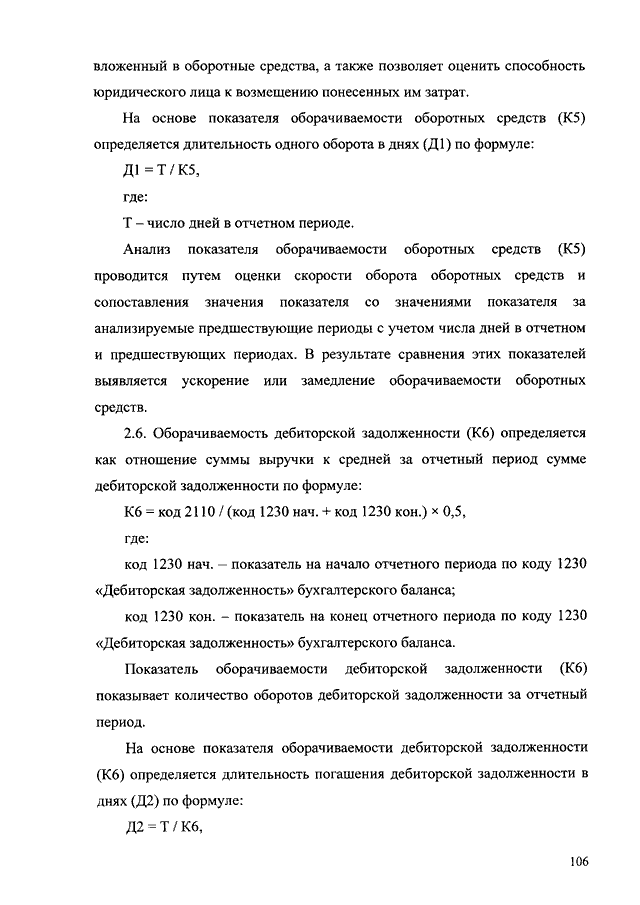 вложенный в оборотные средства, а также позволяет оценить способность юридического лица к возмещению понесенных им затрат.

На основе показателя оборачиваемости оборотных средств (К5) определяется длительность одного оборота в днях (Д1) по формуле:

Д1 = Т / К5,

где:

Т – число дней в отчетном периоде.

Анализ показателя оборачиваемости оборотных средств (К5) проводится путем оценки скорости оборота оборотных средств и сопоставления значения показателя со значениями показателя за анализируемые предшествующие периоды с учетом числа дней в отчетном и предшествующих периодах. В результате сравнения этих показателей выявляется ускорение или замедление оборачиваемости оборотных средств.

2.6. Оборачиваемость дебиторской задолженности (К6) определяется как отношение суммы выручки к средней за отчетный период сумме дебиторской задолженности по формуле:

К6 = код 2110 / (код 1230 нач. + код 1230 кон.) × 0,5,

где:

код 1230 нач. – показатель на начало отчетного периода по коду 1230 «Дебиторская задолженность» бухгалтерского баланса;

код 1230 кон. – показатель на конец отчетного периода по коду 1230 «Дебиторская задолженность» бухгалтерского баланса.

Показатель оборачиваемости дебиторской задолженности (К6) показывает количество оборотов дебиторской задолженности за отчетный период.

На основе показателя оборачиваемости дебиторской задолженности (К6) определяется длительность погашения дебиторской задолженности в днях (Д2) по формуле:

Д2 = Т / К6,

106